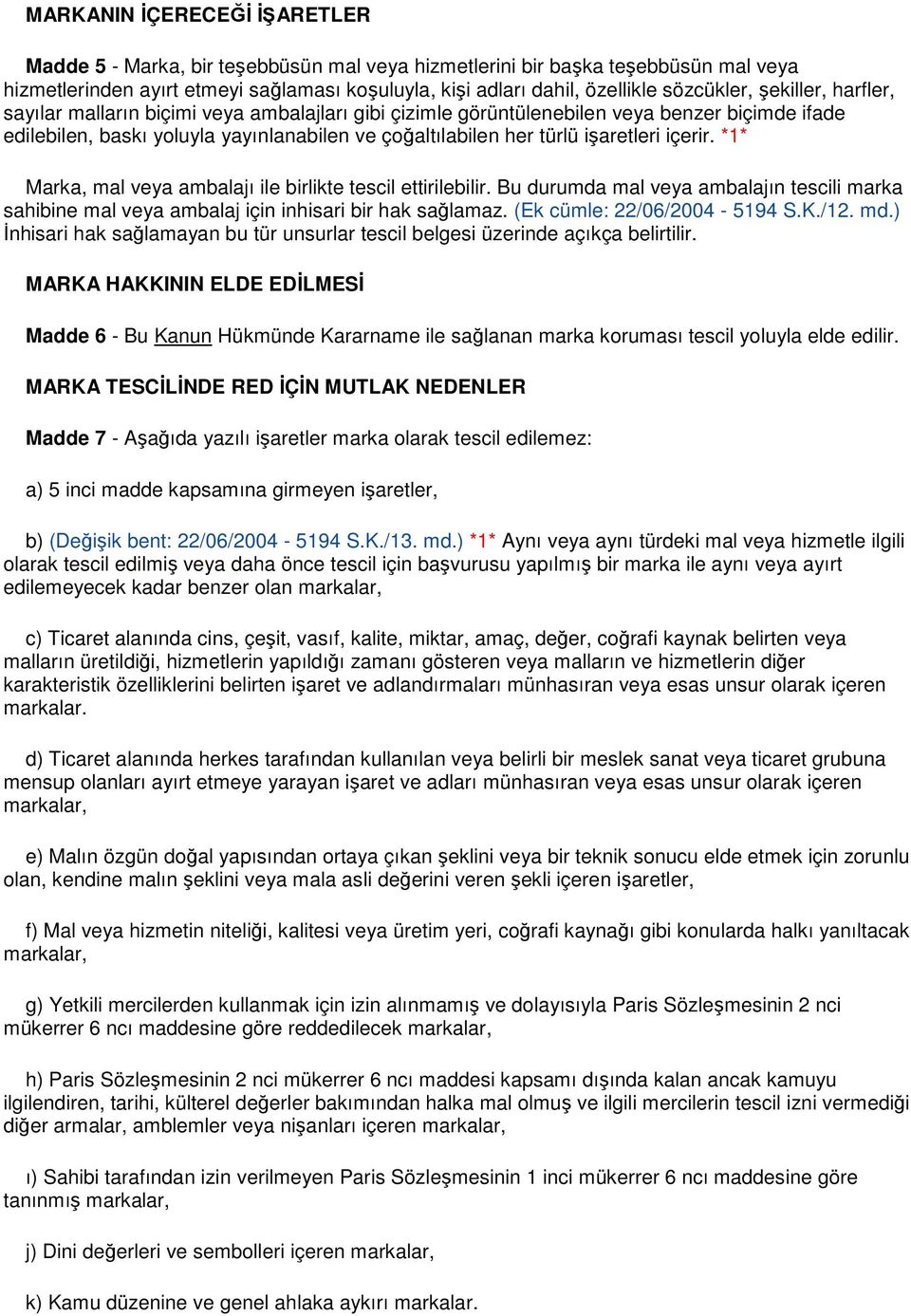 MARKANIN İÇERECEĞİ İŞARETLER

Madde 5 - Marka, bir teşebbüsün mal veya hizmetlerini bir başka teşebbüsün mal veya hizmetlerinden ayırt etmeyi sağlaması koşuluyla, kişi adları dahil, özellikle sözcükler, şekiller, harfler, sayılar malların biçimi veya ambalajları gibi çizimle görüntülenebilen veya benzer biçimde ifade edilebilen, baskı yoluyla yayınlanabilen ve çoğaltılabilen her türlü işaretleri içerir. *1*

Marka, mal veya ambalajı ile birlikte tescil ettirilebilir. Bu durumda mal veya ambalajın tescili marka sahibine mal veya ambalaj için inhisari bir hak sağlamaz. (Ek cümle: 22/06/2004 - 5194 S.K./12. md.) İnhisari hak sağlamayan bu tür unsurlar tescil belgesi üzerinde açıkça belirtilir.

MARKA HAKKININ ELDE EDİLMESİ

Madde 6 - Bu Kanun Hükmünde Kararname ile sağlanan marka koruması tescil yoluyla elde edilir.

MARKA TESCİLİNDE RED İÇİN MUTLAK NEDENLER

Madde 7 - Aşağıda yazılı işaretler marka olarak tescil edilemez:

a) 5 inci madde kapsamına girmeyen işaretler,

b) (Değişik bent: 22/06/2004 - 5194 S.K./13. md.) *1* Aynı veya aynı türdeki mal veya hizmetle ilgili olarak tescil edilmiş veya daha önce tescil için başvurusu yapılmış bir marka ile aynı veya ayırt edilemeyecek kadar benzer olan markalar,

c) Ticaret alanında cins, çeşit, vasıf, kalite, miktar, amaç, değer, coğrafi kaynak belirten veya malların üretildiği, hizmetlerin yapıldığı zamanı gösteren veya malların ve hizmetlerin diğer karakteristik özelliklerini belirten işaret ve adlandırmaları münhasıran veya esas unsur olarak içeren markalar.

d) Ticaret alanında herkes tarafından kullanılan veya belirli bir meslek sanat veya ticaret grubuna mensup olanları ayırt etmeye yarayan işaret ve adları münhasıran veya esas unsur olarak içeren markalar,

e) Malın özgün doğal yapısından ortaya çıkan şeklini veya bir teknik sonucu elde etmek için zorunlu olan, kendine malın şeklini veya mala asli değerini veren şekli içeren işaretler,

f) Mal veya hizmetin niteliği, kalitesi veya üretim yeri, coğrafi kaynağı gibi konularda halkı yanıltacak markalar,

g) Yetkili mercilerden kullanmak için izin alınmamış ve dolayısıyla Paris Sözleşmesinin 2 nci mükerrer 6 ncı maddesine göre reddedilecek markalar,

h) Paris Sözleşmesinin 2 nci mükerrer 6 ncı maddesi kapsamı dışında kalan ancak kamuyu ilgilendiren, tarihi, külterel değerler bakımından halka mal olmuş ve ilgili mercilerin tescil izni vermediği diğer armalar, amblemler veya nişanları içeren markalar,

ı) Sahibi tarafından izin verilmeyen Paris Sözleşmesinin 1 inci mükerrer 6 ncı maddesine göre tanınmış markalar,

j) Dini değerleri ve sembolleri içeren markalar,

k) Kamu düzenine ve genel ahlaka aykırı markalar.